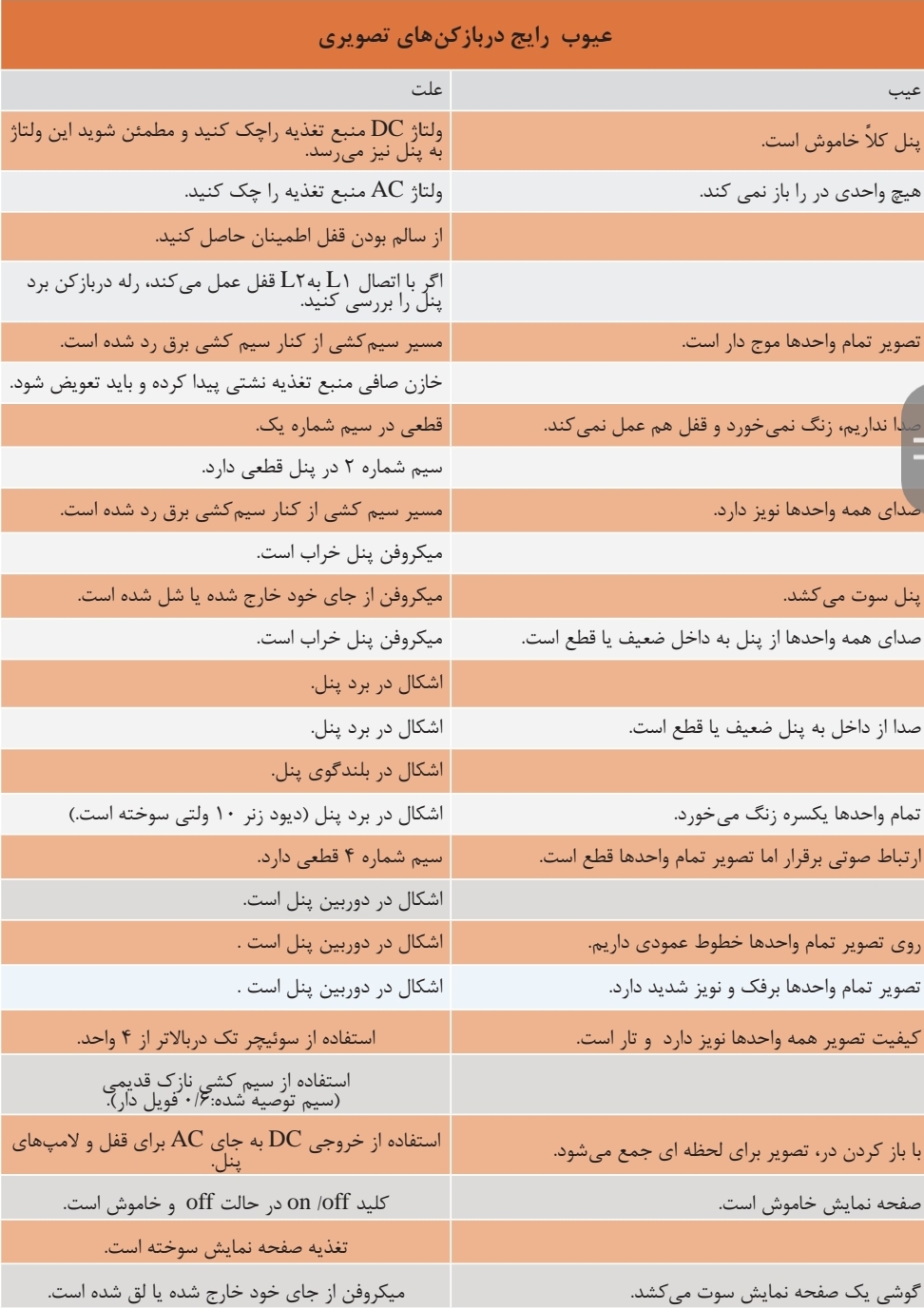 عیوب رایج دربازکن‌های تصویری

| عیب | علت |
|---|---|
| پنل کلاً خاموش است. | ولتاژ DC منبع تغذیه راچک کنید و مطمئن شوید این ولتاژ به پنل نیز می‌رسد. |
| هیچ واحدی در را باز نمی کند. | ولتاژ AC منبع تغذیه را چک کنید. |
| | از سالم بودن قفل اطمینان حاصل کنید. |
| | اگر با اتصال L۱ بهL۲ قفل عمل می‌کند، رله دربازکن برد پنل را بررسی کنید. |
| تصویر تمام واحدها موج دار است. | مسیر سیم‌کشی از کنار سیم کشی برق رد شده است. |
| | خازن صافی منبع تغذیه نشتی پیدا کرده و باید تعویض شود. |
| صدا نداریم، زنگ نمی‌خورد و قفل هم عمل نمی‌کند. | قطعی در سیم شماره یک. |
| | سیم شماره ۲ در پنل قطعی دارد. |
| صدای همه واحدها نویز دارد. | مسیر سیم کشی از کنار سیم‌کشی برق رد شده است. |
| | میکروفن پنل خراب است. |
| پنل سوت می‌کشد. | میکروفن از جای خود خارج شده یا شل شده است. |
| صدای همه واحدها از پنل به داخل ضعیف یا قطع است. | میکروفن پنل خراب است. |
| | اشکال در برد پنل. |
| صدا از داخل به پنل ضعیف یا قطع است. | اشکال در برد پنل. |
| | اشکال در بلندگوی پنل. |
| تمام واحدها یکسره زنگ می‌خورد. | اشکال در برد پنل (دیود زنر ۱۰ ولتی سوخته است.) |
| ارتباط صوتی برقرار اما تصویر تمام واحدها قطع است. | سیم شماره ۴ قطعی دارد. |
| | اشکال در دوربین پنل است. |
| روی تصویر تمام واحدها خطوط عمودی داریم. | اشکال در دوربین پنل است . |
| تصویر تمام واحدها برفک و نویز شدید دارد. | اشکال در دوربین پنل است . |
| کیفیت تصویر همه واحدها نویز دارد و تار است. | استفاده از سوئیچر تک دربالاتر از ۴ واحد. |
| | استفاده از سیم کشی نازک قدیمی (سیم توصیه شده:۰/۶ فویل دار). |
| با باز کردن در، تصویر برای لحظه ای جمع می‌شود. | استفاده از خروجی DC به جای AC برای قفل و لامپ‌های پنل. |
| صفحه نمایش خاموش است. | کلید on /off در حالت off و خاموش است. |
| | تغذیه صفحه نمایش سوخته است. |
| گوشی یک صفحه نمایش سوت می‌کشد. | میکروفن از جای خود خارج شده یا لق شده است. |